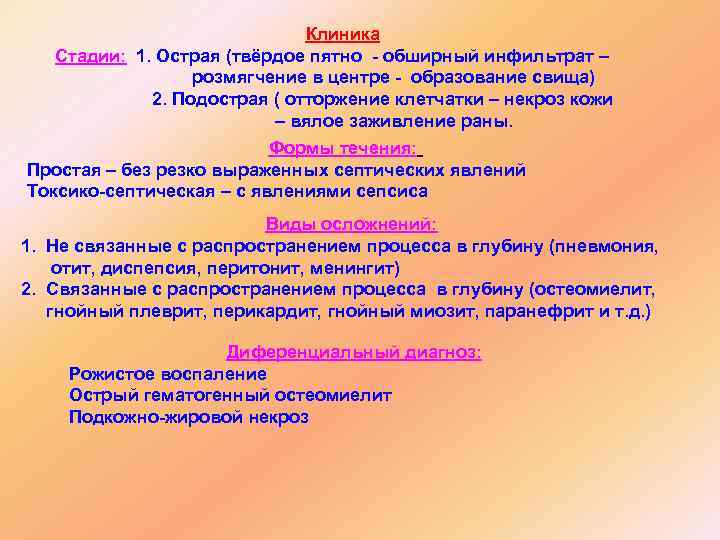 Клиника

Стадии: 1. Острая (твёрдое пятно - обширный инфильтрат – розмягчение в центре - образование свища)
2. Подострая ( отторжение клетчатки – некроз кожи – вялое заживление раны.

Формы течения:

Простая – без резко выраженных септических явлений
Токсико-септическая – с явлениями сепсиса

Виды осложнений:

1. Не связанные с распространением процесса в глубину (пневмония, отит, диспепсия, перитонит, менингит)
2. Связанные с распространением процесса в глубину (остеомиелит, гнойный плеврит, перикардит, гнойный миозит, паранефрит и т.д.)

Диференциальный диагноз:

Рожистое воспаление
Острый гематогенный остеомиелит
Подкожно-жировой некроз